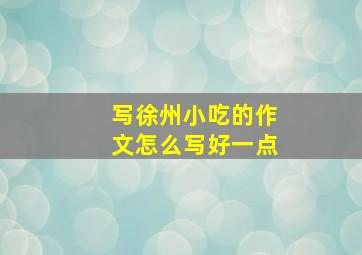 写徐州小吃的作文怎么写好一点